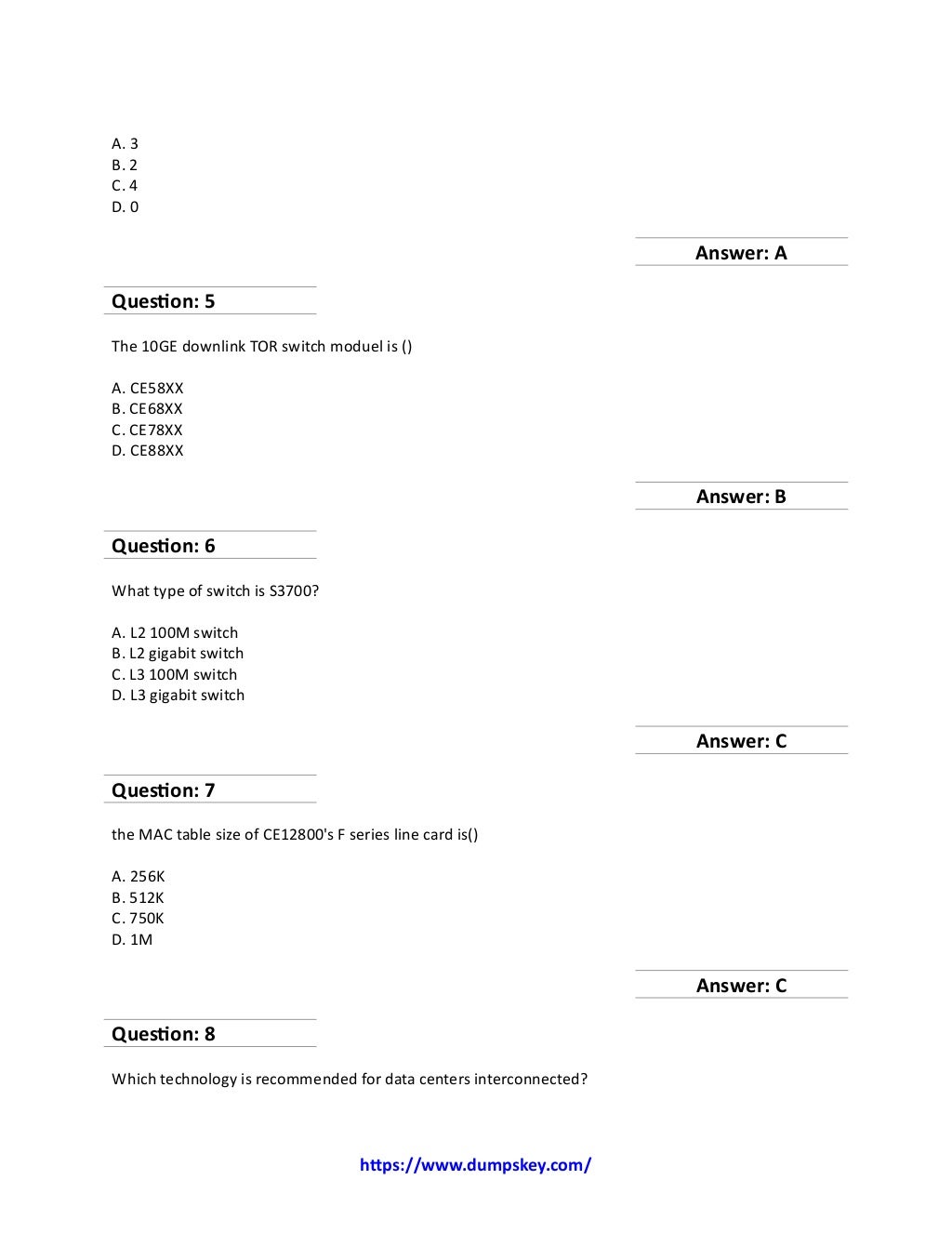 A. 3
B. 2
C. 4
D. 0

Answer: A

Question: 5

The 10GE downlink TOR switch moduel is ()

A. CE58XX
B. CE68XX
C. CE78XX
D. CE88XX

Answer: B

Question: 6

What type of switch is S3700?

A. L2 100M switch
B. L2 gigabit switch
C. L3 100M switch
D. L3 gigabit switch

Answer: C

Question: 7

the MAC table size of CE12800's F series line card is()

A. 256K
B. 512K
C. 750K
D. 1M

Answer: C

Question: 8

Which technology is recommended for data centers interconnected?

https://www.dumpskey.com/